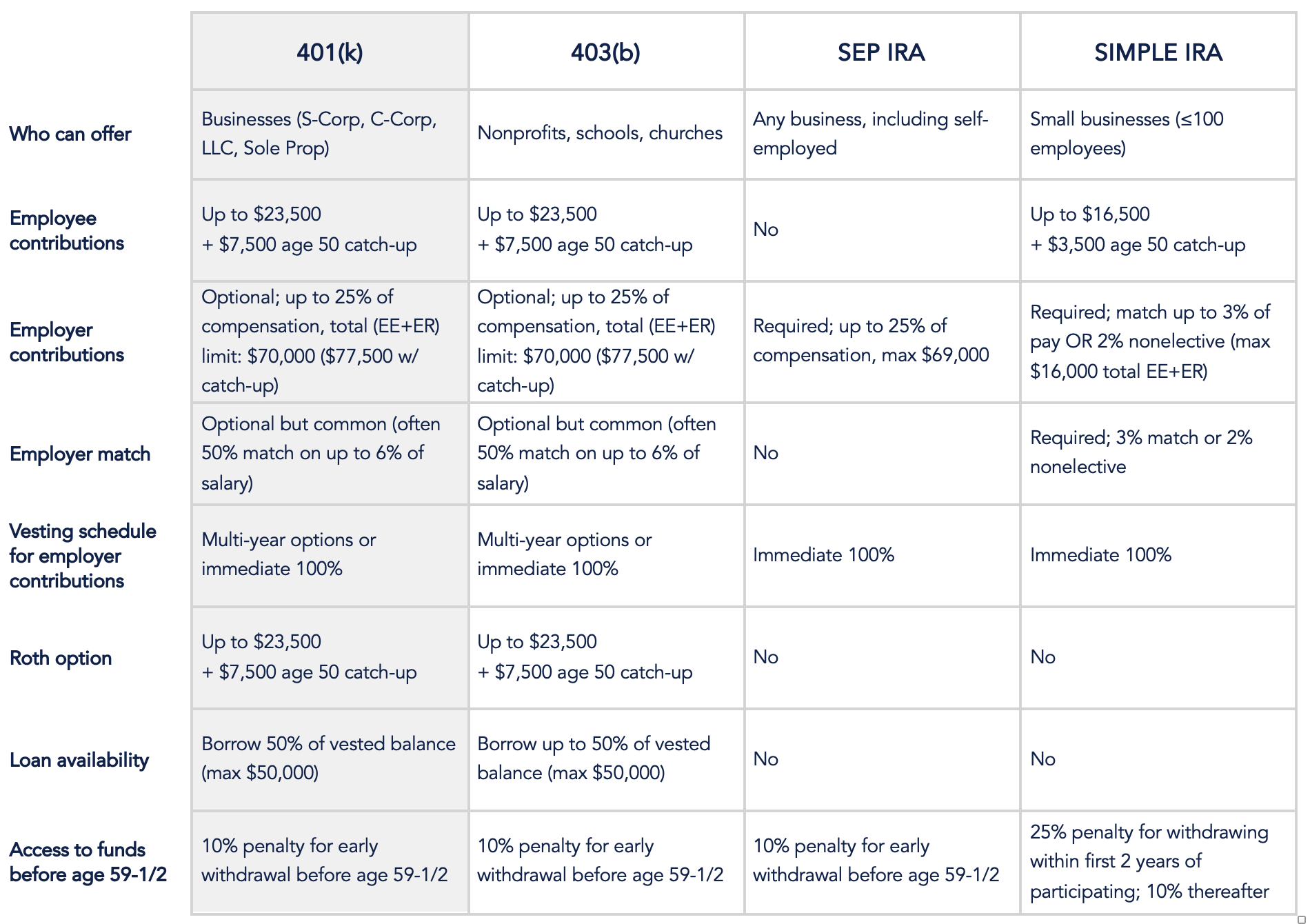 | | 401(k) | 403(b) | SEP IRA | SIMPLE IRA |
|---|---|---|---|---|
| Who can offer | Businesses (S-Corp, C-Corp, LLC, Sole Prop) | Nonprofits, schools, churches | Any business, including self-employed | Small businesses (≤100 employees) |
| Employee contributions | Up to \$23,500 + \$7,500 age 50 catch-up | Up to \$23,500 + \$7,500 age 50 catch-up | No | Up to \$16,500 + \$3,500 age 50 catch-up |
| Employer contributions | Optional; up to 25% of compensation, total (EE+ER) limit: \$70,000 (\$77,500 w/ catch-up) | Optional; up to 25% of compensation, total (EE+ER) limit: \$70,000 (\$77,500 w/ catch-up) | Required; up to 25% of compensation, max \$69,000 | Required; match up to 3% of pay OR 2% nonelective (max \$16,000 total EE+ER) |
| Employer match | Optional but common (often 50% match on up to 6% of salary) | Optional but common (often 50% match on up to 6% of salary) | No | Required; 3% match or 2% nonelective |
| Vesting schedule for employer contributions | Multi-year options or immediate 100% | Multi-year options or immediate 100% | Immediate 100% | Immediate 100% |
| Roth option | Up to \$23,500 + \$7,500 age 50 catch-up | Up to \$23,500 + \$7,500 age 50 catch-up | No | No |
| Loan availability | Borrow 50% of vested balance (max \$50,000) | Borrow up to 50% of vested balance (max \$50,000) | No | No |
| Access to funds before age 59-1/2 | 10% penalty for early withdrawal before age 59-1/2 | 10% penalty for early withdrawal before age 59-1/2 | 10% penalty for early withdrawal before age 59-1/2 | 25% penalty for withdrawing within first 2 years of participating; 10% thereafter |